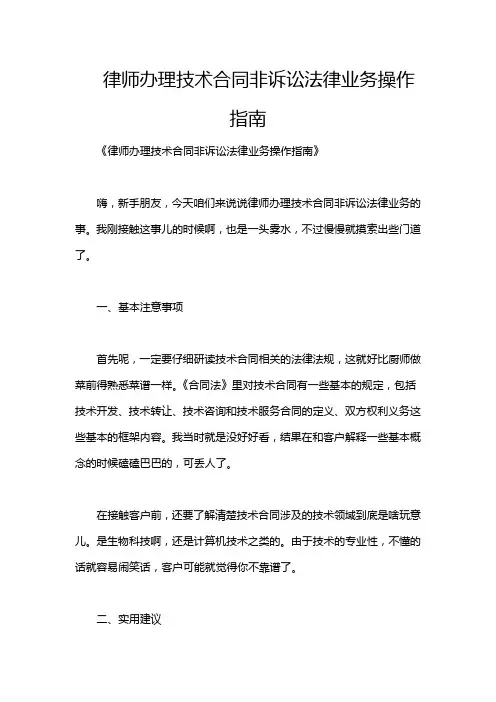 律师办理技术合同非诉讼法律业务操作指南

《律师办理技术合同非诉讼法律业务操作指南》

嗨，新手朋友，今天咱们来说说律师办理技术合同非诉讼法律业务的事。我刚接触这事儿的时候啊，也是一头雾水，不过慢慢就摸索出些门道了。

一、基本注意事项

首先呢，一定要仔细研读技术合同相关的法律法规，这就好比厨师做菜前得熟悉菜谱一样。《合同法》里对技术合同有一些基本的规定，包括技术开发、技术转让、技术咨询和技术服务合同的定义、双方权利义务这些基本的框架内容。我当时就是没好好看，结果在和客户解释一些基本概念的时候磕磕巴巴的，可丢人了。

在接触客户前，还要了解清楚技术合同涉及的技术领域到底是啥玩意儿。是生物科技啊，还是计算机技术之类的。由于技术的专业性，不懂的话就容易闹笑话，客户可能就觉得你不靠谱了。

二、实用建议